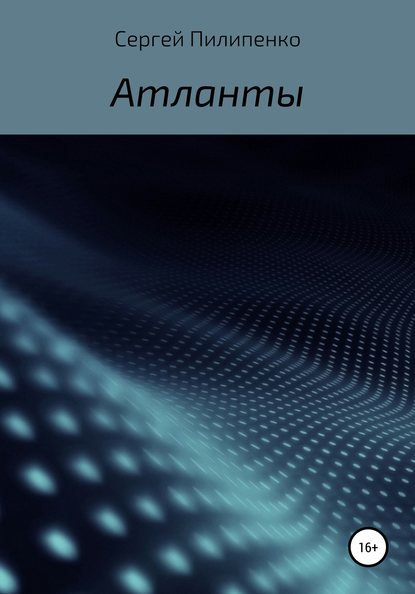 Сергей Пилипенко

Атланты

16+